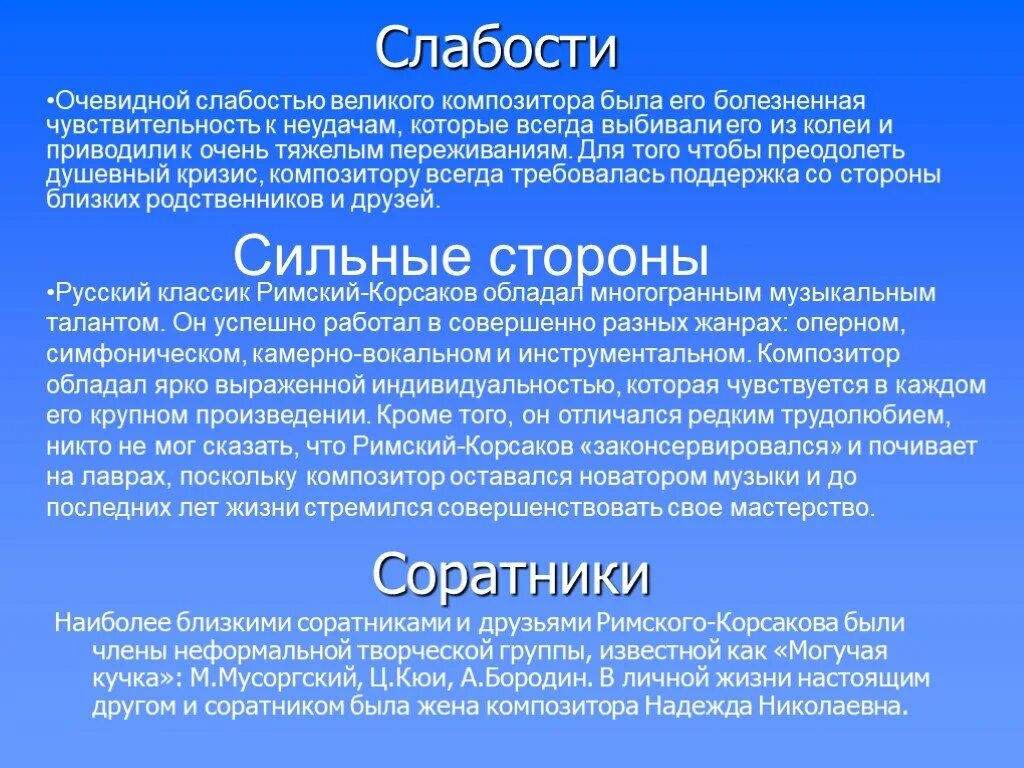 Слабости

•Очевидной слабостью великого композитора была его болезненная чувствительность к неудачам, которые всегда выбивали его из колеи и приводили к очень тяжелым переживаниям. Для того чтобы преодолеть душевный кризис, композитору всегда требовалась поддержка со стороны близких родственников и друзей.

Сильные стороны

•Русский классик Римский-Корсаков обладал многогранным музыкальным талантом. Он успешно работал в совершенно разных жанрах: оперном, симфоническом, камерно-вокальном и инструментальном. Композитор обладал ярко выраженной индивидуальностью, которая чувствуется в каждом его крупном произведении. Кроме того, он отличался редким трудолюбием, никто не мог сказать, что Римский-Корсаков «законсервировался» и почивает на лаврах, поскольку композитор оставался новатором музыки и до последних лет жизни стремился совершенствовать свое мастерство.

Соратники

Наиболее близкими соратниками и друзьями Римского-Корсакова были члены неформальной творческой группы, известной как «Могучая кучка»: М.Мусоргский, Ц.Кюи, А.Бородин. В личной жизни настоящим другом и соратником была жена композитора Надежда Николаевна.